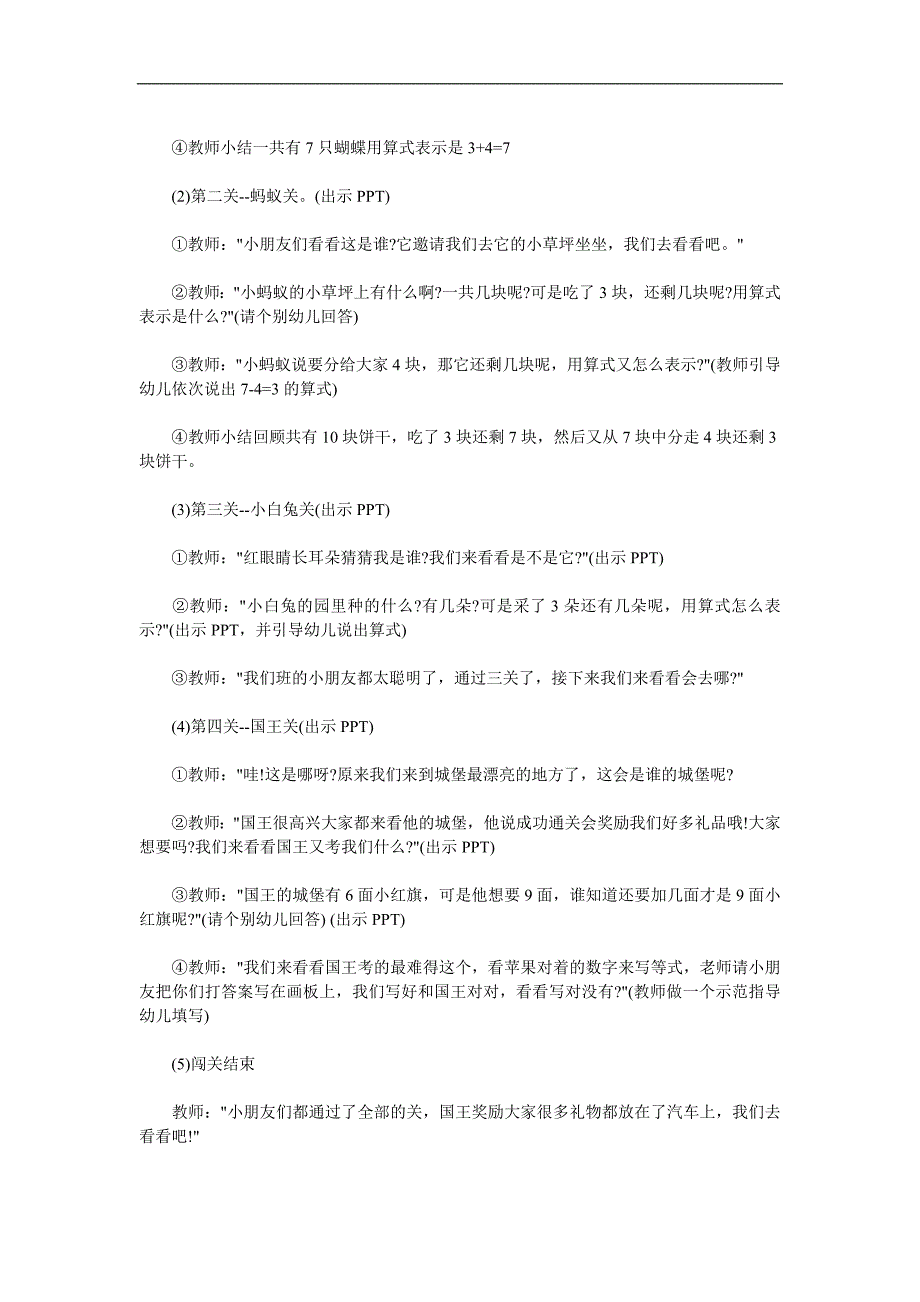 ④教师小结一共有 7 只蝴蝶用算式表示是 3+4=7

(2)第二关--蚂蚁关。(出示 PPT)

①教师："小朋友们看看这是谁?它邀请我们去它的小草坪坐坐，我们去看看吧。"

②教师："小蚂蚁的小草坪上有什么啊?一共几块呢?可是吃了 3 块，还剩几块呢?用算式表示是什么?"(请个别幼儿回答)

③教师："小蚂蚁说要分给大家 4 块，那它还剩几块呢，用算式又怎么表示?"(教师引导幼儿依次说出 7-4=3 的算式)

④教师小结回顾共有 10 块饼干，吃了 3 块还剩 7 块，然后又从 7 块中分走 4 块还剩 3 块饼干。

(3)第三关--小白兔关(出示 PPT)

①教师："红眼睛长耳朵猜猜我是谁?我们来看看是不是它?"(出示 PPT)

②教师："小白兔的园里种的什么?有几朵?可是采了 3 朵还有几朵呢，用算式怎么表示?"(出示 PPT，并引导幼儿说出算式)

③教师："我们班的小朋友都太聪明了，通过三关了，接下来我们来看看会去哪?"

(4)第四关--国王关(出示 PPT)

①教师："哇!这是哪呀?原来我们来到城堡最漂亮的地方了，这会是谁的城堡呢?

②教师："国王很高兴大家都来看他的城堡，他说成功通关会奖励我们好多礼品哦!大家想要吗?我们来看看国王又考我们什么?"(出示 PPT)

③教师："国王的城堡有 6 面小红旗，可是他想要 9 面，谁知道还要加几面才是 9 面小红旗呢?"(请个别幼儿回答) (出示 PPT)

④教师："我们来看看国王考的最难得这个，看苹果对着的数字来写等式，老师请小朋友把你们打答案写在画板上，我们写好和国王对对，看看写对没有?"(教师做一个示范指导幼儿填写)

(5)闯关结束

教师："小朋友们都通过了全部的关，国王奖励大家很多礼物都放在了汽车上，我们去看看吧!"